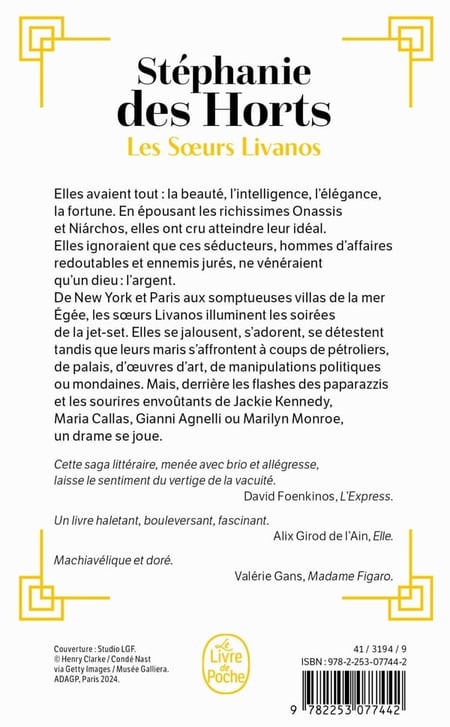 Stéphanie des Horts
Les Sœurs Livanos

Elles avaient tout : la beauté, l'intelligence, l'élégance, la fortune. En épousant les richissimes Onassis et Niárchos, elles ont cru atteindre leur idéal. Elles ignoraient que ces séducteurs, hommes d'affaires redoutables et ennemis jurés, ne vénéraient qu'un dieu : l'argent.
De New York et Paris aux somptueuses villas de la mer Égée, les sœurs Livanos illuminent les soirées de la jet-set. Elles se jalousent, s'adorent, se détestent tandis que leurs maris s'affrontent à coups de pétroliers, de palais, d'œuvres d'art, de manipulations politiques ou mondaines. Mais, derrière les flashes des paparazzis et les sourires envoûtants de Jackie Kennedy, Maria Callas, Gianni Agnelli ou Marilyn Monroe, un drame se joue.

Cette saga littéraire, menée avec brio et allégresse, laisse le sentiment du vertige de la vacuité.
David Foenkinos, L'Express.

Un livre haletant, bouleversant, fascinant.
Alix Girod de l'Ain, Elle.

Machiavélique et doré.
Valérie Gans, Madame Figaro.

Couverture : Studio LGF.
© Henry Clarke / Condé Nast via Getty Images / Musée Galliera. ADAGP, Paris 2024.

Le Livre de Poche

41 / 3194 / 9
ISBN : 978-2-253-07744-2

9 782253 077442